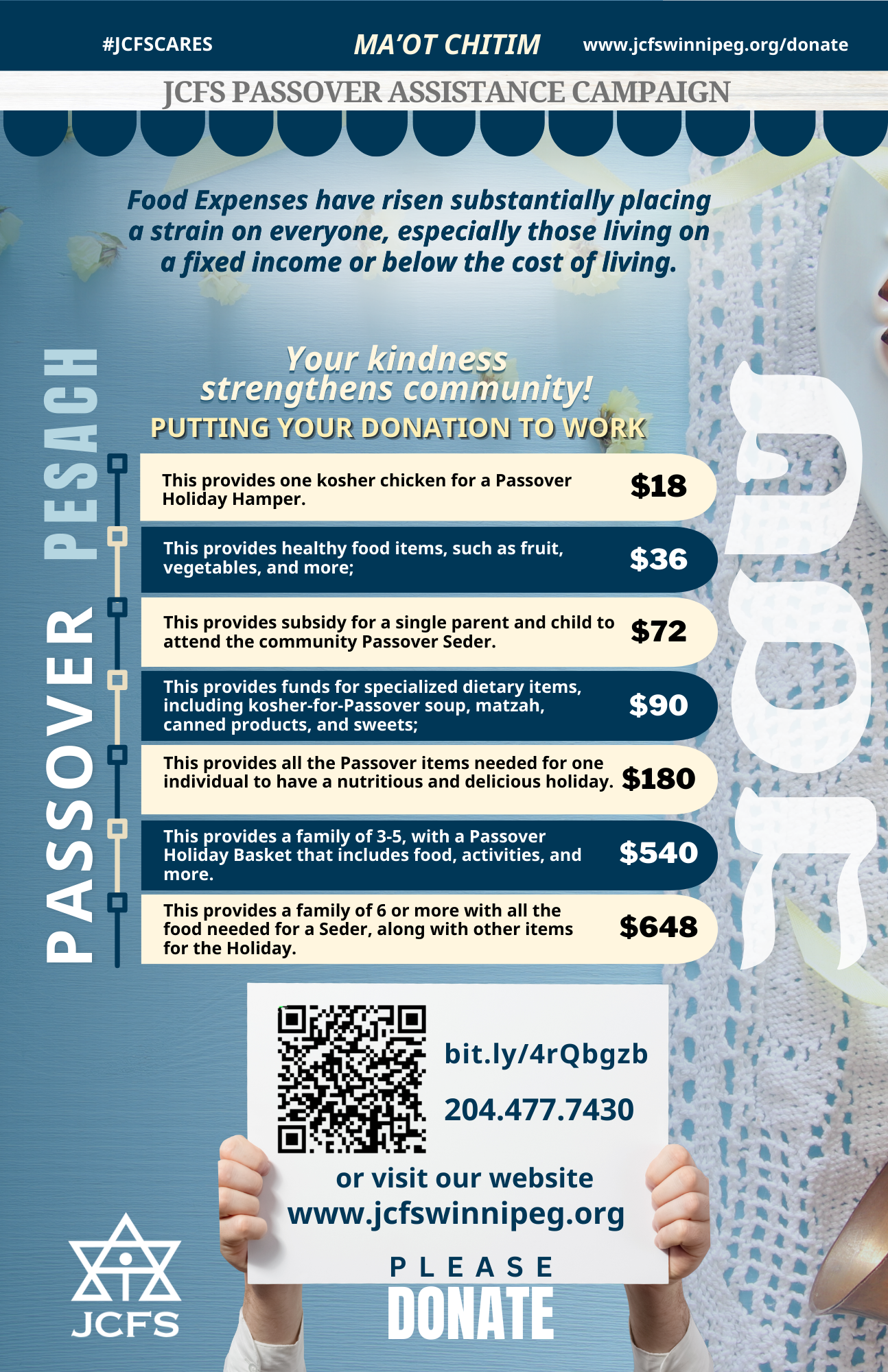 #JCFSCARES MA'OT CHITIM www.jcfswinnipeg.org/donate

JCFS PASSOVER ASSISTANCE CAMPAIGN

Food Expenses have risen substantially placing a strain on everyone, especially those living on a fixed income or below the cost of living.

PASSOVER PESACH

Your kindness strengthens community!

PUTTING YOUR DONATION TO WORK

This provides one kosher chicken for a Passover Holiday Hamper. $18

This provides healthy food items, such as fruit, vegetables, and more; $36

This provides subsidy for a single parent and child to attend the community Passover Seder. $72

This provides funds for specialized dietary items, including kosher-for-Passover soup, matzah, canned products, and sweets; $90

This provides all the Passover items needed for one individual to have a nutritious and delicious holiday. $180

This provides a family of 3-5, with a Passover Holiday Basket that includes food, activities, and more. $540

This provides a family of 6 or more with all the food needed for a Seder, along with other items for the Holiday. $648

פסח

bit.ly/4rQbgzb

204.477.7430

or visit our website
www.jcfswinnipeg.org

PLEASE
DONATE

JCFS